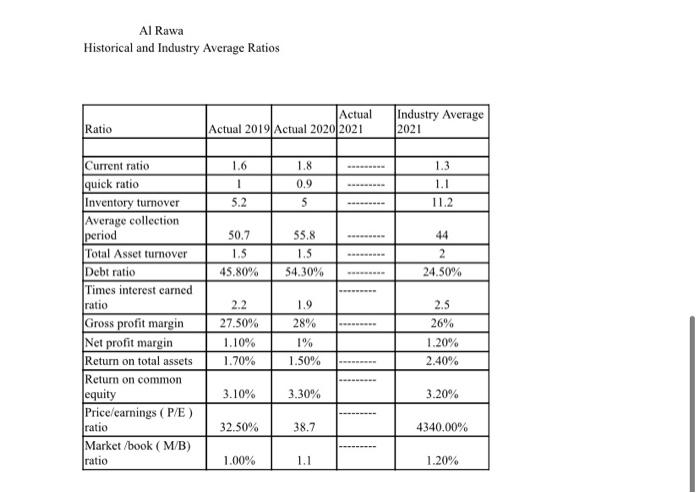 Al Rawa
Historical and Industry Average Ratios

| Ratio | Actual 2019 | Actual 2020 | Actual 2021 | Industry Average 2021 |
|---|---|---|---|---|
| | | | | |
| Current ratio | 1.6 | 1.8 | --------- | 1.3 |
| quick ratio | 1 | 0.9 | --------- | 1.1 |
| Inventory turnover | 5.2 | 5 | --------- | 11.2 |
| Average collection period | 50.7 | 55.8 | --------- | 44 |
| Total Asset turnover | 1.5 | 1.5 | --------- | 2 |
| Debt ratio | 45.80% | 54.30% | --------- | 24.50% |
| Times interest earned ratio | 2.2 | 1.9 | --------- | 2.5 |
| Gross profit margin | 27.50% | 28% | --------- | 26% |
| Net profit margin | 1.10% | 1% | | 1.20% |
| Return on total assets | 1.70% | 1.50% | --------- | 2.40% |
| Return on common equity | 3.10% | 3.30% | --------- | 3.20% |
| Price/earnings ( P/E ) ratio | 32.50% | 38.7 | --------- | 4340.00% |
| Market /book ( M/B) ratio | 1.00% | 1.1 | --------- | 1.20% |